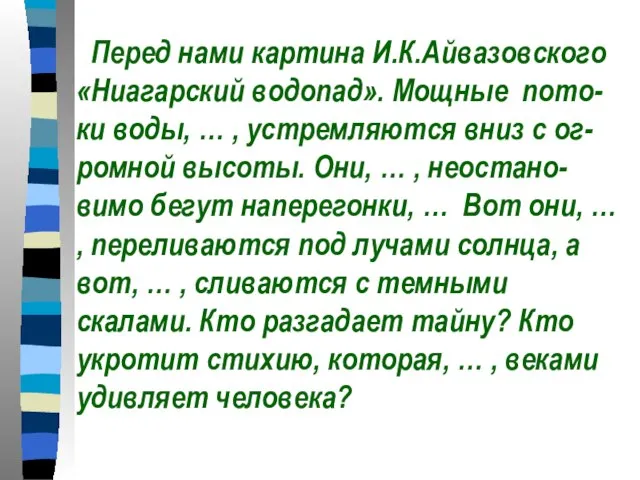 Перед нами картина И.К.Айвазовского «Ниагарский водопад». Мощные потоки воды, … , устремляются вниз с огромной высоты. Они, … , неостановимо бегут наперегонки, … Вот они, … , переливаются под лучами солнца, а вот, … , сливаются с темными скалами. Кто разгадает тайну? Кто укротит стихию, которая, … , веками удивляет человека?